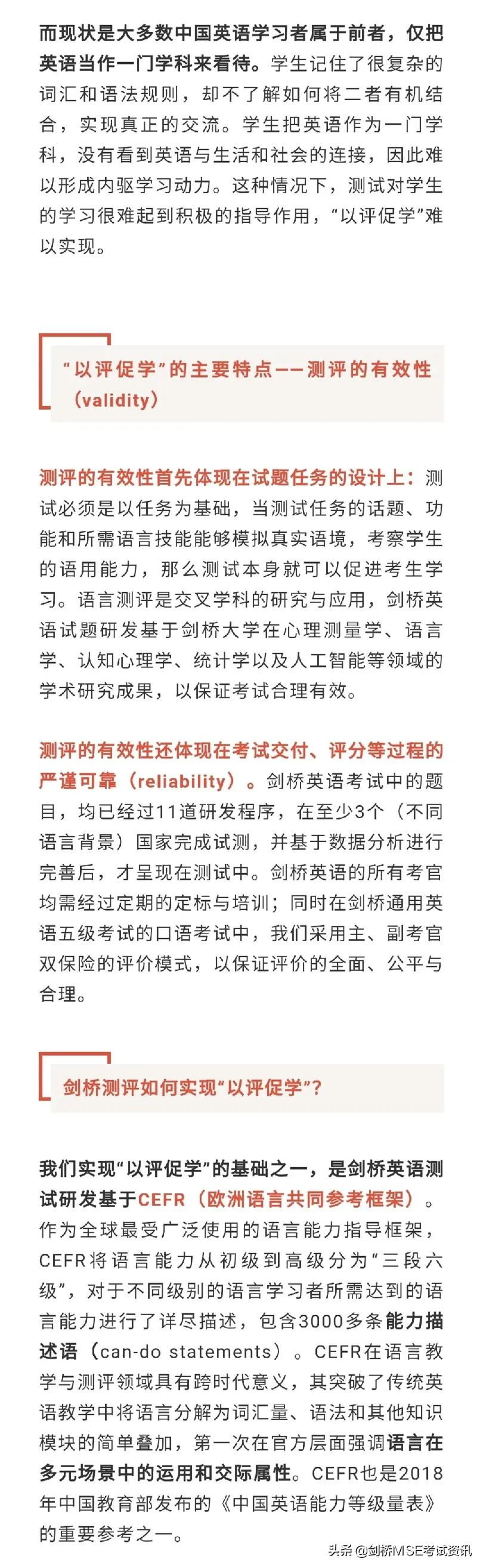 而现状是大多数中国英语学习者属于前者，仅把英语当作一门学科来看待。学生记住了很复杂的词汇和语法规则，却不了解如何将二者有机结合，实现真正的交流。学生把英语作为一门学科，没有看到英语与生活和社会的连接，因此难以形成内驱学习动力。这种情况下，测试对学生的学习很难起到积极的指导作用，“以评促学”难以实现。

“以评促学”的主要特点——测评的有效性（validity）

测评的有效性首先体现在试题任务的设计上：测试必须是以任务为基础，当测试任务的话题、功能和所需语言技能能够模拟真实语境，考察学生的语用能力，那么测试本身就可以促进考生学习。语言测评是交叉学科的研究与应用，剑桥英语试题研发基于剑桥大学在心理测量学、语言学、认知心理学、统计学以及人工智能等领域的学术研究成果，以保证考试合理有效。

测评的有效性还体现在考试交付、评分等过程的严谨可靠（reliability）。剑桥英语考试中的题目，均已经过11道研发程序，在至少3个（不同语言背景）国家完成试测，并基于数据分析进行完善后，才呈现在测试中。剑桥英语的所有考官均需经过定期的定标与培训；同时在剑桥通用英语五级考试的口语考试中，我们采用主、副考官双保险的评价模式，以保证评价的全面、公平与合理。

剑桥测评如何实现“以评促学”？

我们实现“以评促学”的基础之一，是剑桥英语测试研发基于CEFR（欧洲语言共同参考框架）。作为全球最受广泛使用的语言能力指导框架，CEFR将语言能力从初级到高级分为“三段六级”，对于不同级别的语言学习者所需达到的语言能力进行了详尽描述，包含3000多条能力描述语（can-do statements）。CEFR在语言教学与测评领域具有跨时代意义，其突破了传统英语教学中将语言分解为词汇量、语法和其他知识模块的简单叠加，第一次在官方层面强调语言在多元场景中的运用和交际属性。CEFR也是2018年中国教育部发布的《中国英语能力等级量表》的重要参考之一。

头条 @剑桥MSE考试资讯